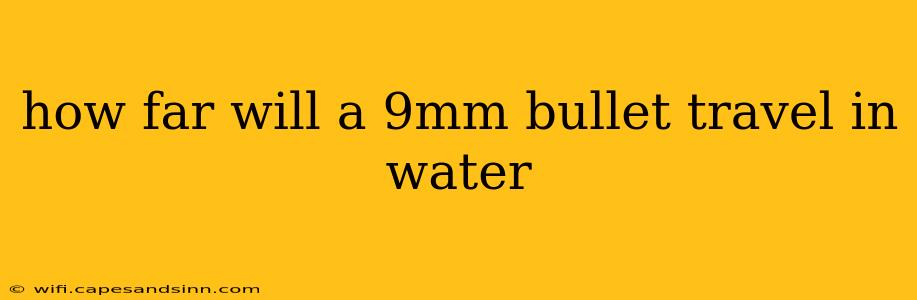 how far will a 9mm bullet travel in water

© wifi.capesandsinn.com